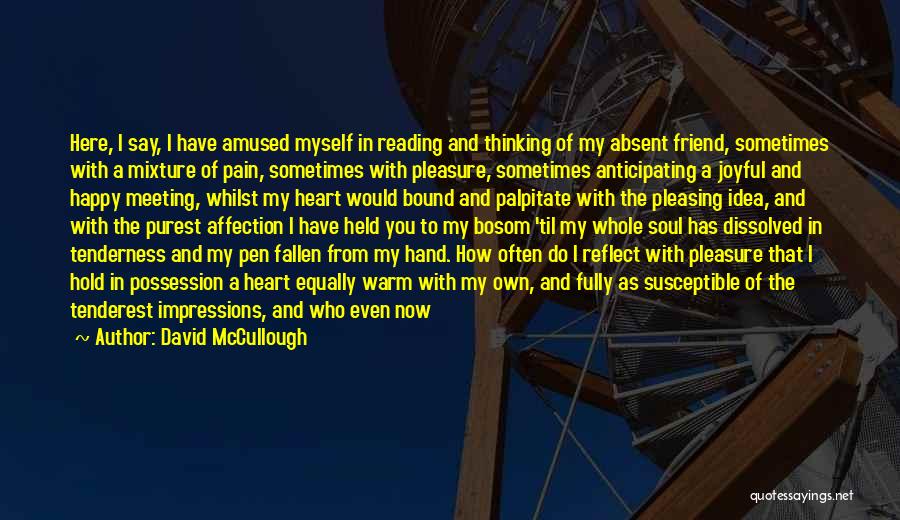 Here, I say, I have amused myself in reading and thinking of my absent friend, sometimes with a mixture of pain, sometimes with pleasure, sometimes anticipating a joyful and happy meeting, whilst my heart would bound and palpitate with the pleasing idea, and with the purest affection I have held you to my bosom 'til my whole soul has dissolved in tenderness and my pen fallen from my hand. How often do I reflect with pleasure that I hold in possession a heart equally warm with my own, and fully as susceptible of the tenderest impressions, and who even now

~ Author: David McCullough

quotessayings.net